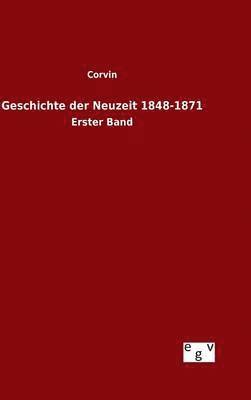 Corvin

Geschichte der Neuzeit 1848-1871

Erster Band

egv